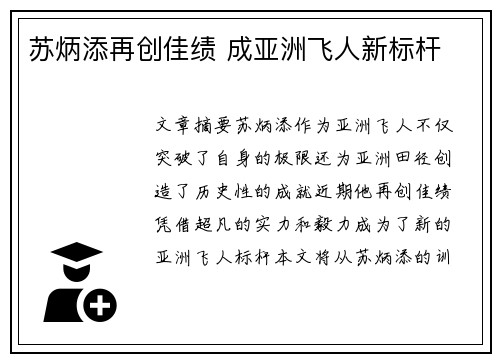 苏炳添再创佳绩 成亚洲飞人新标杆

文章摘要苏炳添作为亚洲飞人不仅突破了自身的极限还为亚洲田径创造了历史性的成就近期他再创佳绩凭借超凡的实力和毅力成为了新的亚洲飞人标杆本文将从苏炳添的训